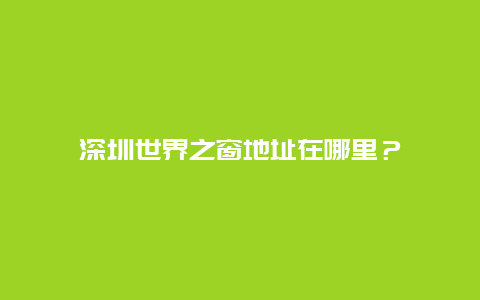 深圳世界之窗地址在哪里？